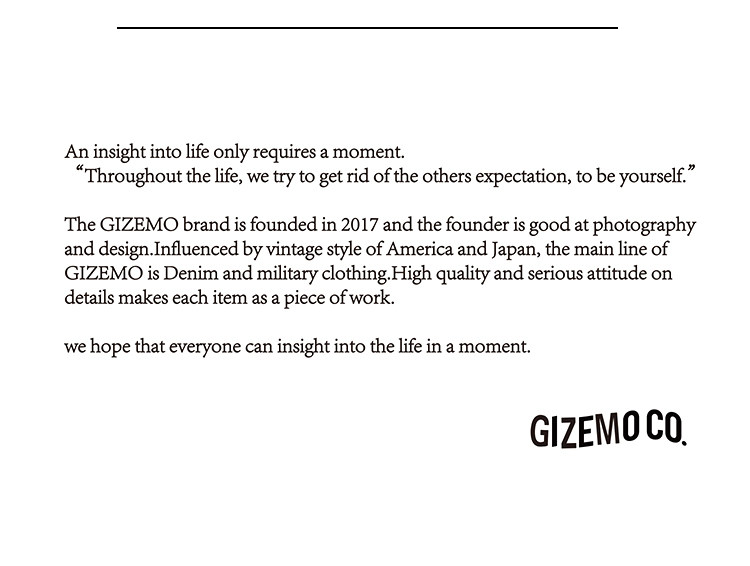 An insight into life only requires a moment.
“Throughout the life, we try to get rid of the others expectation, to be yourself.”

The GIZEMO brand is founded in 2017 and the founder is good at photography and design.Influenced by vintage style of America and Japan, the main line of GIZEMO is Denim and military clothing.High quality and serious attitude on details makes each item as a piece of work.

we hope that everyone can insight into the life in a moment.

GIZEMO CO.